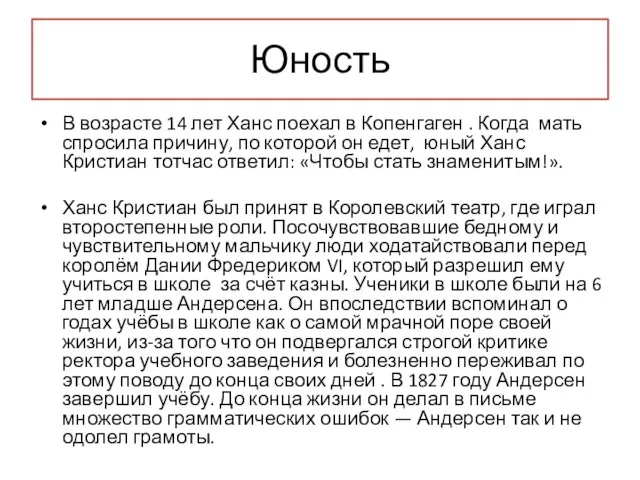 Юность

• В возрасте 14 лет Ханс поехал в Копенгаген . Когда мать спросила причину, по которой он едет, юный Ханс Кристиан тотчас ответил: «Чтобы стать знаменитым!».

• Ханс Кристиан был принят в Королевский театр, где играл второстепенные роли. Посочувствовавшие бедному и чувствительному мальчику люди ходатайствовали перед королём Дании Фредериком VI, который разрешил ему учиться в школе за счёт казны. Ученики в школе были на 6 лет младше Андерсена. Он впоследствии вспоминал о годах учёбы в школе как о самой мрачной поре своей жизни, из-за того что он подвергался строгой критике ректора учебного заведения и болезненно переживал по этому поводу до конца своих дней . В 1827 году Андерсен завершил учёбу. До конца жизни он делал в письме множество грамматических ошибок — Андерсен так и не одолел грамоты.